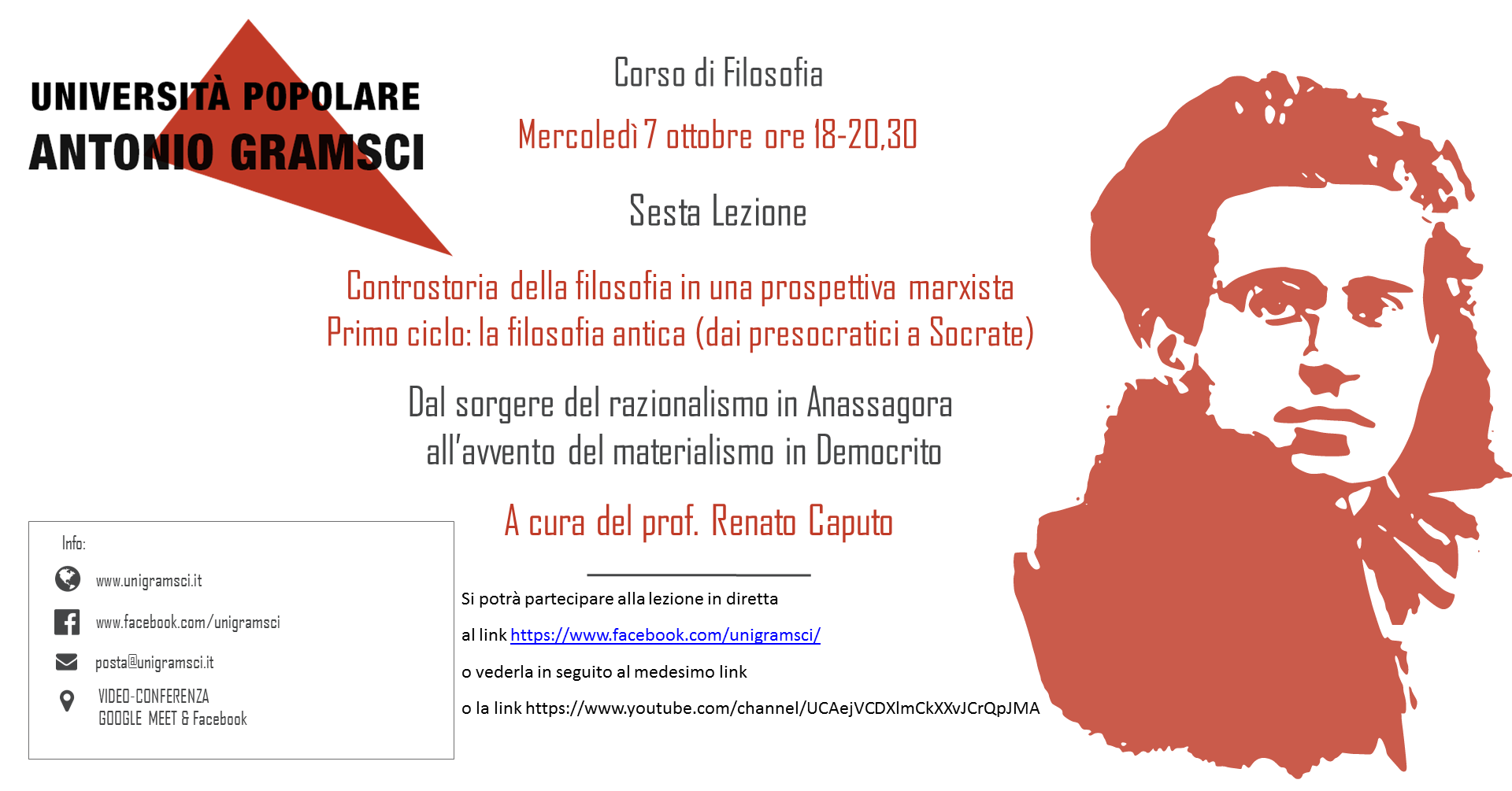 UNIVERSITÀ POPOLARE
ANTONIO GRAMSCI

Corso di Filosofia

Mercoledì 7 ottobre ore 18-20,30

Sesta Lezione

Controstoria della filosofia in una prospettiva marxista
Primo ciclo: la filosofia antica (dai presocratici a Socrate)

Dal sorgere del razionalismo in Anassagora
all'avvento del materialismo in Democrito

A cura del prof. Renato Caputo

Si potrà partecipare alla lezione in diretta

al link https://www.facebook.com/unigramsci/

o vederla in seguito al medesimo link

o la link https://www.youtube.com/channel/UCAejVCDXlmCkXXvJCrQpJMA

Info:

www.unigramsci.it

www.facebook.com/unigramsci

posta@unigramsci.it

VIDEO-CONFERENZA
GOOGLE MEET & Facebook